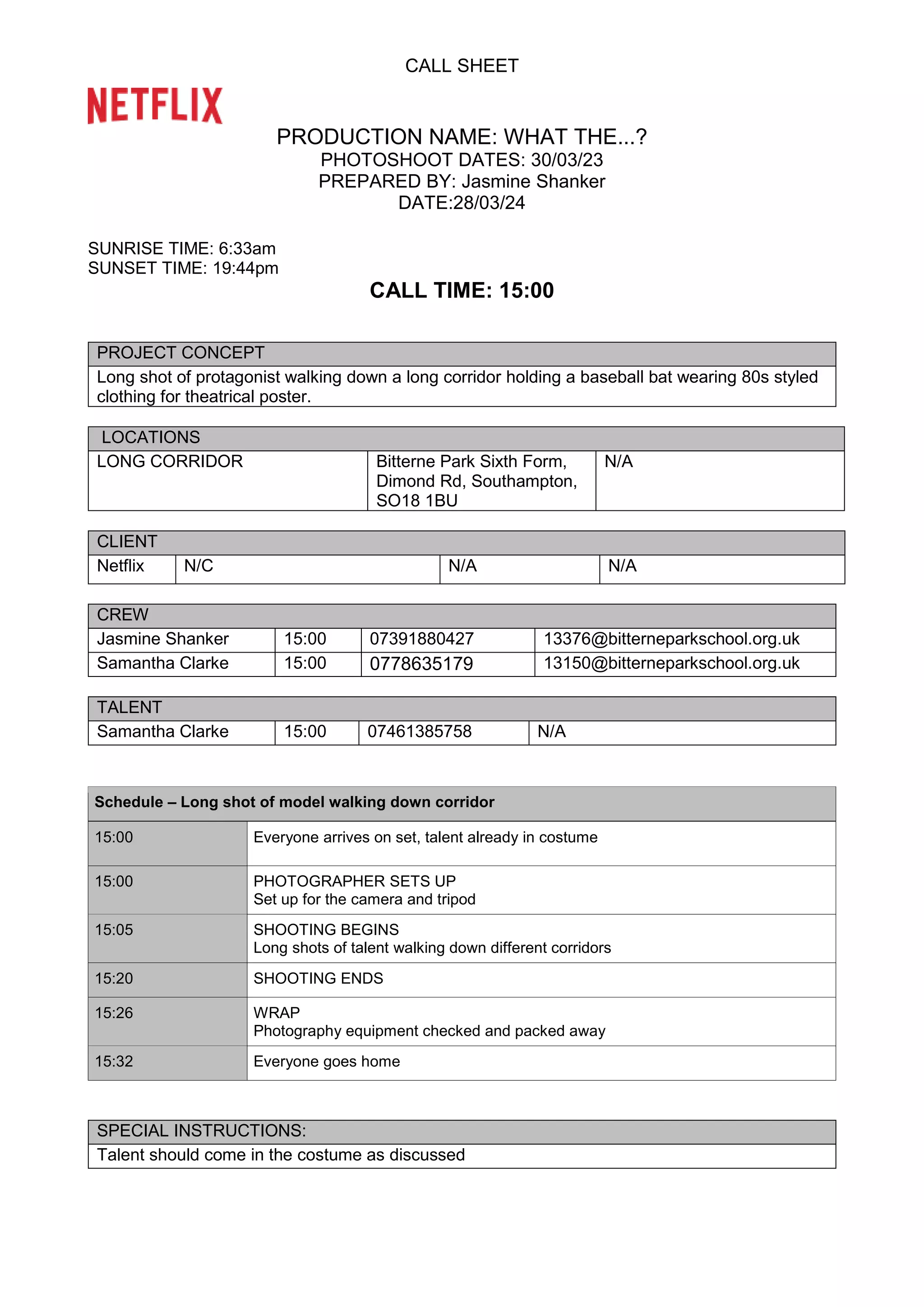 CALL SHEET

NETFLIX

PRODUCTION NAME: WHAT THE...?
PHOTOSHOOT DATES: 30/03/23
PREPARED BY: Jasmine Shanker
DATE:28/03/24

SUNRISE TIME: 6:33am
SUNSET TIME: 19:44pm

CALL TIME: 15:00

| PROJECT CONCEPT |
|---|
| Long shot of protagonist walking down a long corridor holding a baseball bat wearing 80s styled clothing for theatrical poster. |

| LOCATIONS | | |
|---|---|---|
| LONG CORRIDOR | Bitterne Park Sixth Form, Dimond Rd, Southampton, SO18 1BU | N/A |

| CLIENT | | | |
|---|---|---|---|
| Netflix | N/C | N/A | N/A |

| CREW | | | |
|---|---|---|---|
| Jasmine Shanker | 15:00 | 07391880427 | 13376@bitterneparkschool.org.uk |
| Samantha Clarke | 15:00 | 0778635179 | 13150@bitterneparkschool.org.uk |

| TALENT | | | |
|---|---|---|---|
| Samantha Clarke | 15:00 | 07461385758 | N/A |

| Schedule – Long shot of model walking down corridor | |
|---|---|
| 15:00 | Everyone arrives on set, talent already in costume |
| 15:00 | PHOTOGRAPHER SETS UP Set up for the camera and tripod |
| 15:05 | SHOOTING BEGINS Long shots of talent walking down different corridors |
| 15:20 | SHOOTING ENDS |
| 15:26 | WRAP Photography equipment checked and packed away |
| 15:32 | Everyone goes home |

| SPECIAL INSTRUCTIONS: |
|---|
| Talent should come in the costume as discussed |